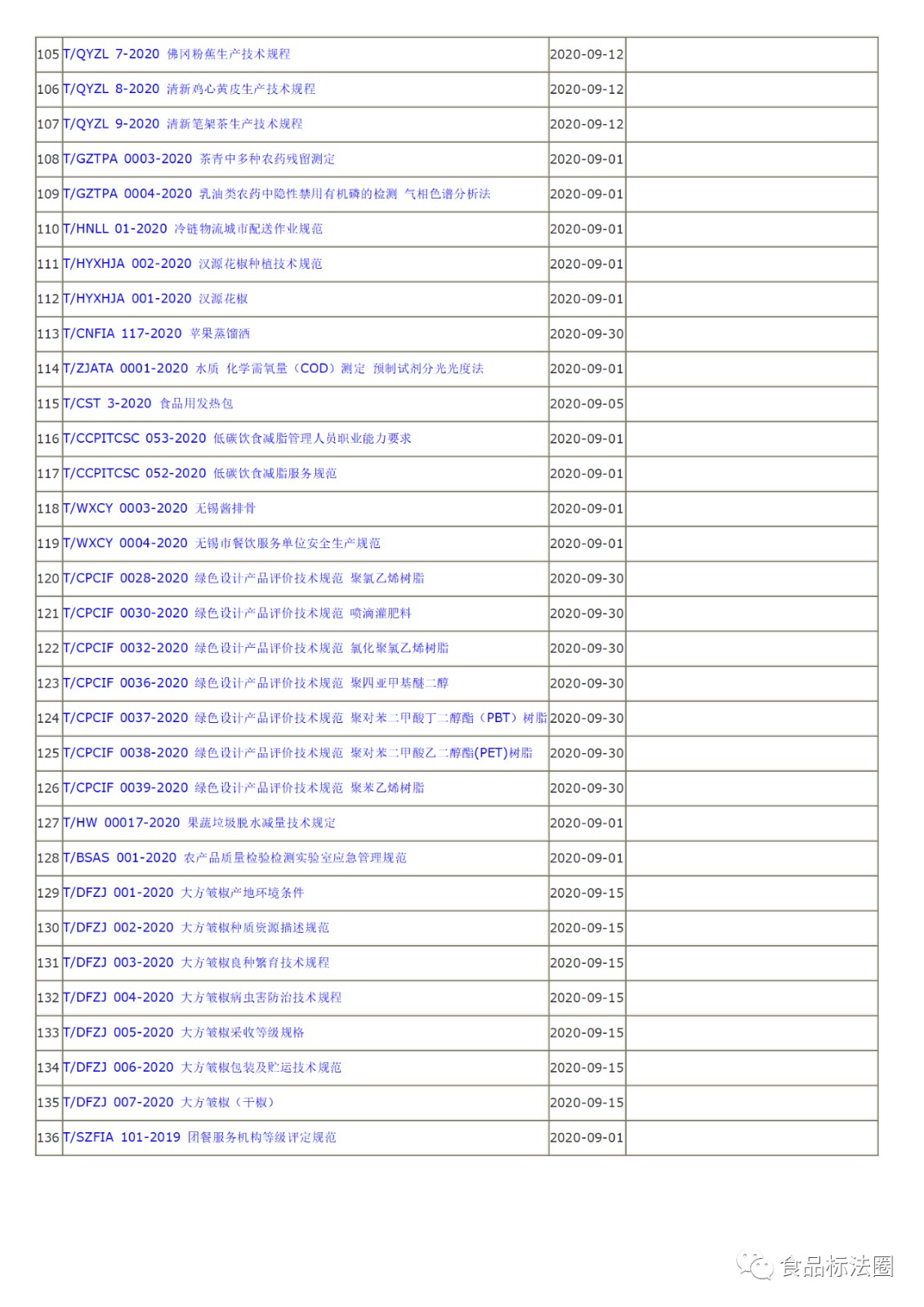 | | | | |
|---|---|---|---|
| 105 | T/QYZL 7-2020 佛冈粉蕉生产技术规程 | 2020-09-12 | |
| 106 | T/QYZL 8-2020 清新鸡心黄皮生产技术规程 | 2020-09-12 | |
| 107 | T/QYZL 9-2020 清新笔架茶生产技术规程 | 2020-09-12 | |
| 108 | T/GZTPA 0003-2020 茶青中多种农药残留测定 | 2020-09-01 | |
| 109 | T/GZTPA 0004-2020 乳油类农药中隐性禁用有机磷的检测 气相色谱分析法 | 2020-09-01 | |
| 110 | T/HNLL 01-2020 冷链物流城市配送作业规范 | 2020-09-01 | |
| 111 | T/HYXHJA 002-2020 汉源花椒种植技术规范 | 2020-09-01 | |
| 112 | T/HYXHJA 001-2020 汉源花椒 | 2020-09-01 | |
| 113 | T/CNFIA 117-2020 苹果蒸馏酒 | 2020-09-30 | |
| 114 | T/ZJATA 0001-2020 水质 化学需氧量（COD）测定 预制试剂分光光度法 | 2020-09-01 | |
| 115 | T/CST 3-2020 食品用发热包 | 2020-09-05 | |
| 116 | T/CCPITCSC 053-2020 低碳饮食减脂管理人员职业能力要求 | 2020-09-01 | |
| 117 | T/CCPITCSC 052-2020 低碳饮食减脂服务规范 | 2020-09-01 | |
| 118 | T/WXCY 0003-2020 无锡酱排骨 | 2020-09-01 | |
| 119 | T/WXCY 0004-2020 无锡市餐饮服务单位安全生产规范 | 2020-09-01 | |
| 120 | T/CPCIF 0028-2020 绿色设计产品评价技术规范 聚氯乙烯树脂 | 2020-09-30 | |
| 121 | T/CPCIF 0030-2020 绿色设计产品评价技术规范 喷滴灌肥料 | 2020-09-30 | |
| 122 | T/CPCIF 0032-2020 绿色设计产品评价技术规范 氯化聚氯乙烯树脂 | 2020-09-30 | |
| 123 | T/CPCIF 0036-2020 绿色设计产品评价技术规范 聚四亚甲基醚二醇 | 2020-09-30 | |
| 124 | T/CPCIF 0037-2020 绿色设计产品评价技术规范 聚对苯二甲酸丁二醇酯（PBT）树脂 | 2020-09-30 | |
| 125 | T/CPCIF 0038-2020 绿色设计产品评价技术规范 聚对苯二甲酸乙二醇酯(PET)树脂 | 2020-09-30 | |
| 126 | T/CPCIF 0039-2020 绿色设计产品评价技术规范 聚苯乙烯树脂 | 2020-09-30 | |
| 127 | T/HW 00017-2020 果蔬垃圾脱水减量技术规定 | 2020-09-01 | |
| 128 | T/BSAS 001-2020 农产品质量检验检测实验室应急管理规范 | 2020-09-01 | |
| 129 | T/DFZJ 001-2020 大方皱椒产地环境条件 | 2020-09-15 | |
| 130 | T/DFZJ 002-2020 大方皱椒种质资源描述规范 | 2020-09-15 | |
| 131 | T/DFZJ 003-2020 大方皱椒良种繁育技术规程 | 2020-09-15 | |
| 132 | T/DFZJ 004-2020 大方皱椒病虫害防治技术规程 | 2020-09-15 | |
| 133 | T/DFZJ 005-2020 大方皱椒采收等级规格 | 2020-09-15 | |
| 134 | T/DFZJ 006-2020 大方皱椒包装及贮运技术规范 | 2020-09-15 | |
| 135 | T/DFZJ 007-2020 大方皱椒（干椒） | 2020-09-15 | |
| 136 | T/SZFIA 101-2019 团餐服务机构等级评定规范 | 2020-09-01 | |

食品标法圈